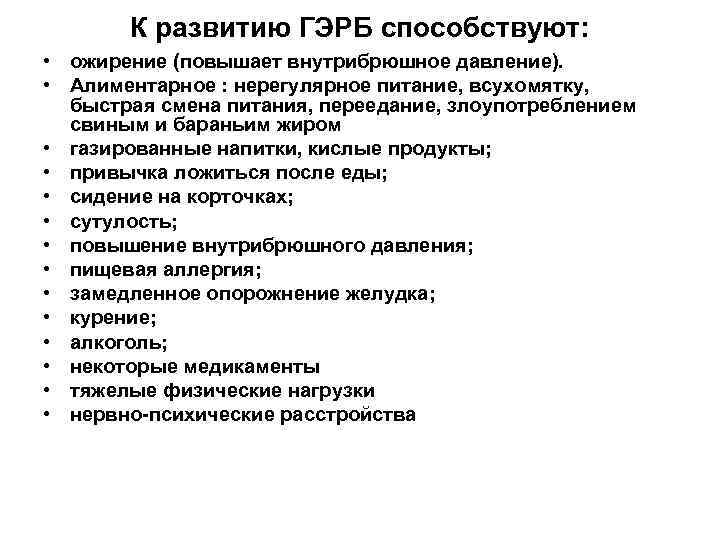 К развитию ГЭРБ способствуют:

• ожирение (повышает внутрибрюшное давление).
• Алиментарное : нерегулярное питание, всухомятку, быстрая смена питания, переедание, злоупотреблением свиным и бараньим жиром
• газированные напитки, кислые продукты;
• привычка ложиться после еды;
• сидение на корточках;
• сутулость;
• повышение внутрибрюшного давления;
• пищевая аллергия;
• замедленное опорожнение желудка;
• курение;
• алкоголь;
• некоторые медикаменты
• тяжелые физические нагрузки
• нервно-психические расстройства